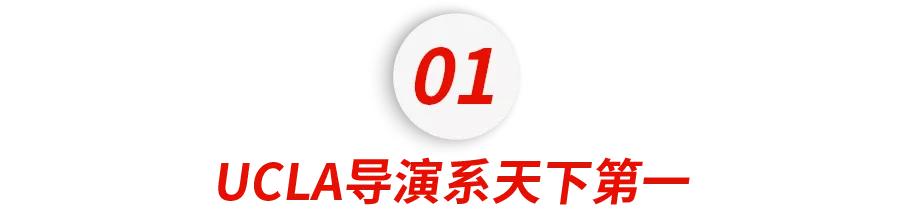 01

UCLA导演系天下第一